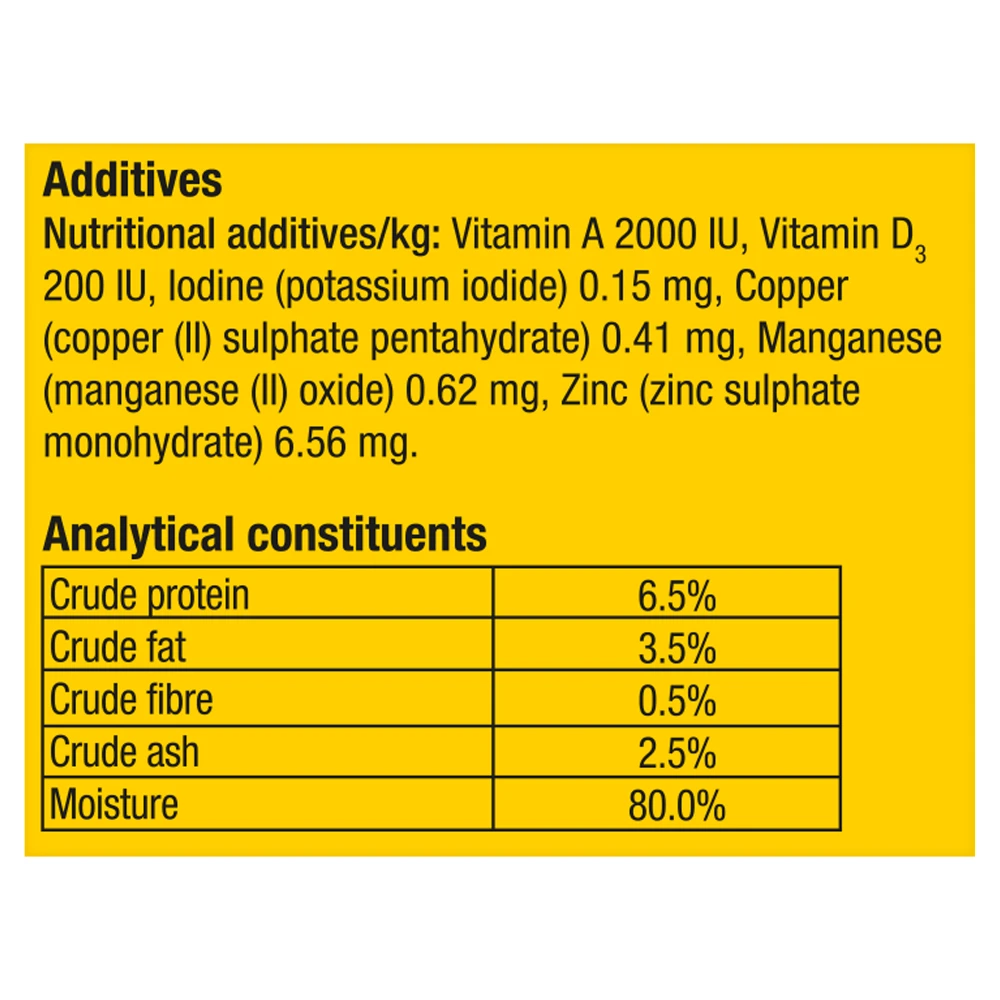 Additives

Nutritional additives/kg: Vitamin A 2000 IU, Vitamin $D_3$ 200 IU, Iodine (potassium iodide) 0.15 mg, Copper (copper (II) sulphate pentahydrate) 0.41 mg, Manganese (manganese (II) oxide) 0.62 mg, Zinc (zinc sulphate monohydrate) 6.56 mg.

Analytical constituents

| Crude protein | 6.5% |
|---|---|
| Crude fat | 3.5% |
| Crude fibre | 0.5% |
| Crude ash | 2.5% |
| Moisture | 80.0% |